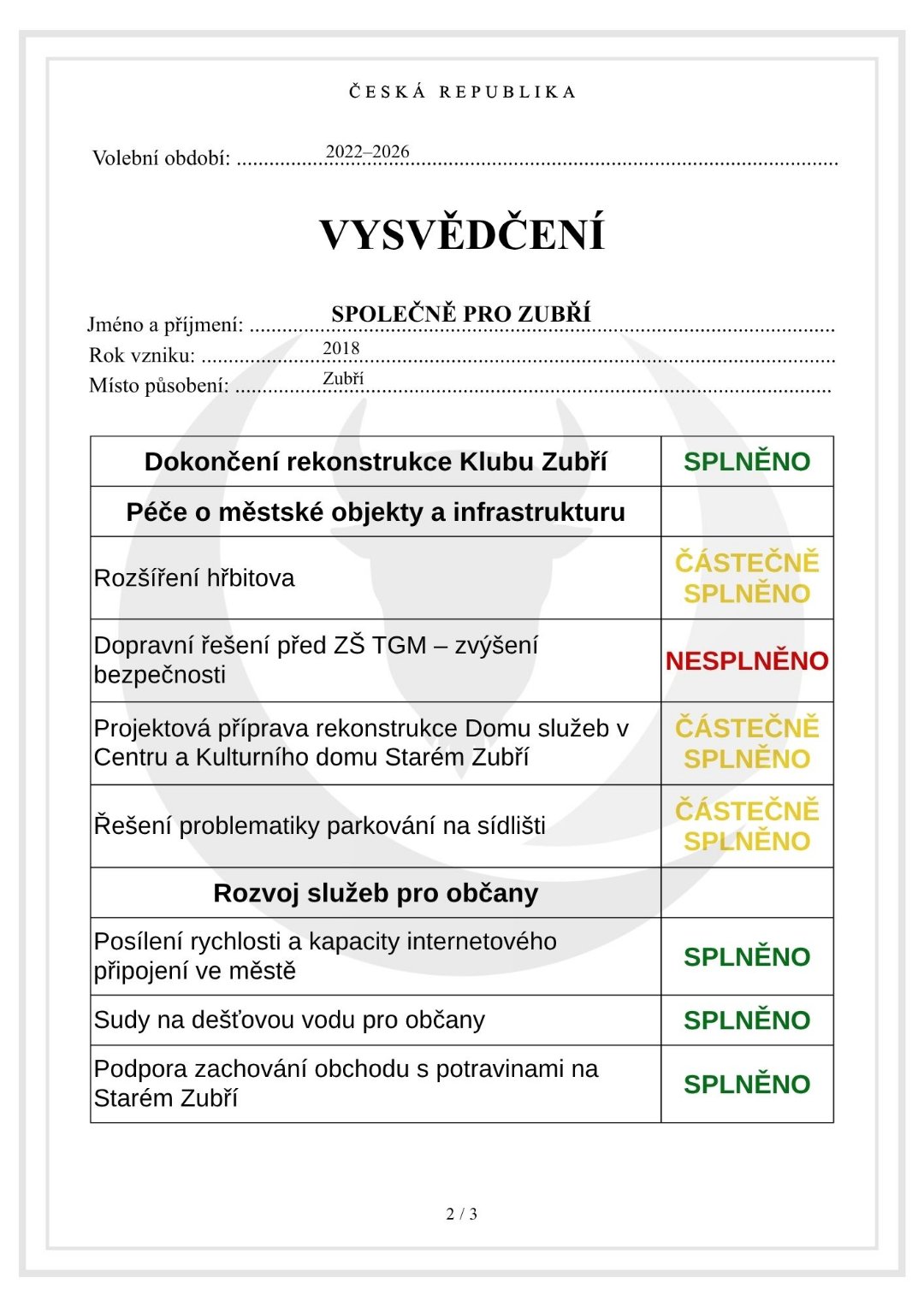 ČESKÁ REPUBLIKA

Volební období: 2022–2026

VYSVĚDČENÍ

Jméno a příjmení: SPOLEČNĚ PRO ZUBŘÍ
Rok vzniku: 2018
Místo působení: Zubří

| Dokončení rekonstrukce Klubu Zubří | SPLNĚNO |
|---|---|
| Péče o městské objekty a infrastrukturu | |
| Rozšíření hřbitova | ČÁSTEČNĚ SPLNĚNO |
| Dopravní řešení před ZŠ TGM – zvýšení bezpečnosti | NESPLNĚNO |
| Projektová příprava rekonstrukce Domu služeb v Centru a Kulturního domu Starém Zubří | ČÁSTEČNĚ SPLNĚNO |
| Řešení problematiky parkování na sídlišti | ČÁSTEČNĚ SPLNĚNO |
| Rozvoj služeb pro občany | |
| Posílení rychlosti a kapacity internetového připojení ve městě | SPLNĚNO |
| Sudy na dešťovou vodu pro občany | SPLNĚNO |
| Podpora zachování obchodu s potravinami na Starém Zubří | SPLNĚNO |

2 / 3